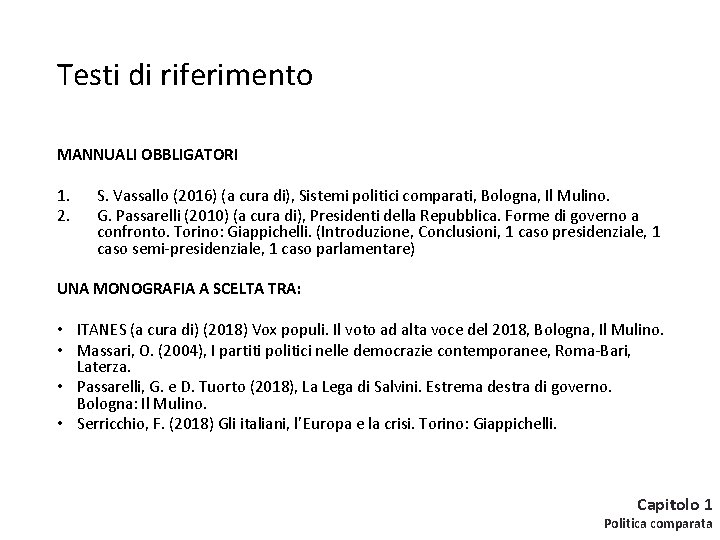 Testi di riferimento

MANNUALI OBBLIGATORI

1. S. Vassallo (2016) (a cura di), Sistemi politici comparati, Bologna, Il Mulino.
2. G. Passarelli (2010) (a cura di), Presidenti della Repubblica. Forme di governo a confronto. Torino: Giappichelli. (Introduzione, Conclusioni, 1 caso presidenziale, 1 caso semi-presidenziale, 1 caso parlamentare)

UNA MONOGRAFIA A SCELTA TRA:

• ITANES (a cura di) (2018) Vox populi. Il voto ad alta voce del 2018, Bologna, Il Mulino.
• Massari, O. (2004), I partiti politici nelle democrazie contemporanee, Roma-Bari, Laterza.
• Passarelli, G. e D. Tuorto (2018), La Lega di Salvini. Estrema destra di governo. Bologna: Il Mulino.
• Serricchio, F. (2018) Gli italiani, l'Europa e la crisi. Torino: Giappichelli.

Capitolo 1
Politica comparata